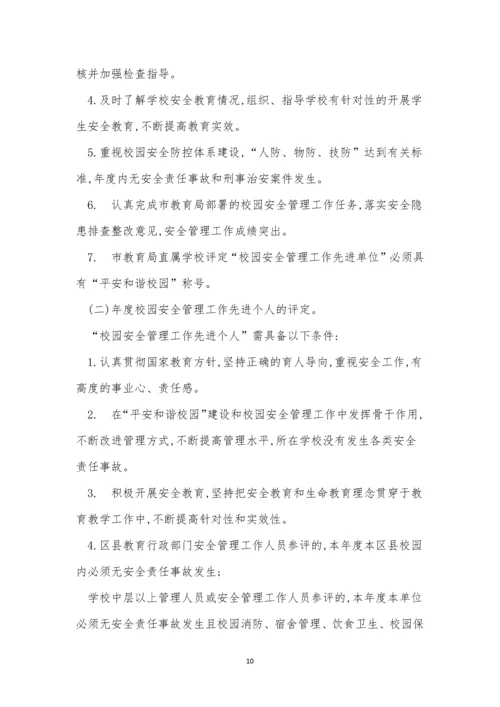 核并加强检查指导。

4.及时了解学校安全教育情况,组织、指导学校有针对性的开展学生安全教育,不断提高教育实效。

5.重视校园安全防控体系建设,“人防、物防、技防”达到有关标准,年度内无安全责任事故和刑事治安案件发生。

6. 认真完成市教育局部署的校园安全管理工作任务,落实安全隐患排查整改意见,安全管理工作成绩突出。

7. 市教育局直属学校评定“校园安全管理工作先进单位”必须具有“平安和谐校园”称号。

(二)年度校园安全管理工作先进个人的评定。

“校园安全管理工作先进个人”需具备以下条件:

1.认真贯彻国家教育方针,坚持正确的育人导向,重视安全工作,有高度的事业心、责任感。

2. 在“平安和谐校园”建设和校园安全管理工作中发挥骨干作用,不断改进管理方式,不断提高管理水平,所在学校没有发生各类安全责任事故。

3. 积极开展安全教育,坚持把安全教育和生命教育理念贯穿于教育教学工作中,不断提高针对性和实效性。

4.区县教育行政部门安全管理工作人员参评的,本年度本区县校园内必须无安全责任事故发生;

学校中层以上管理人员或安全管理工作人员参评的,本年度本单位必须无安全责任事故发生且校园消防、宿舍管理、饮食卫生、校园保

10